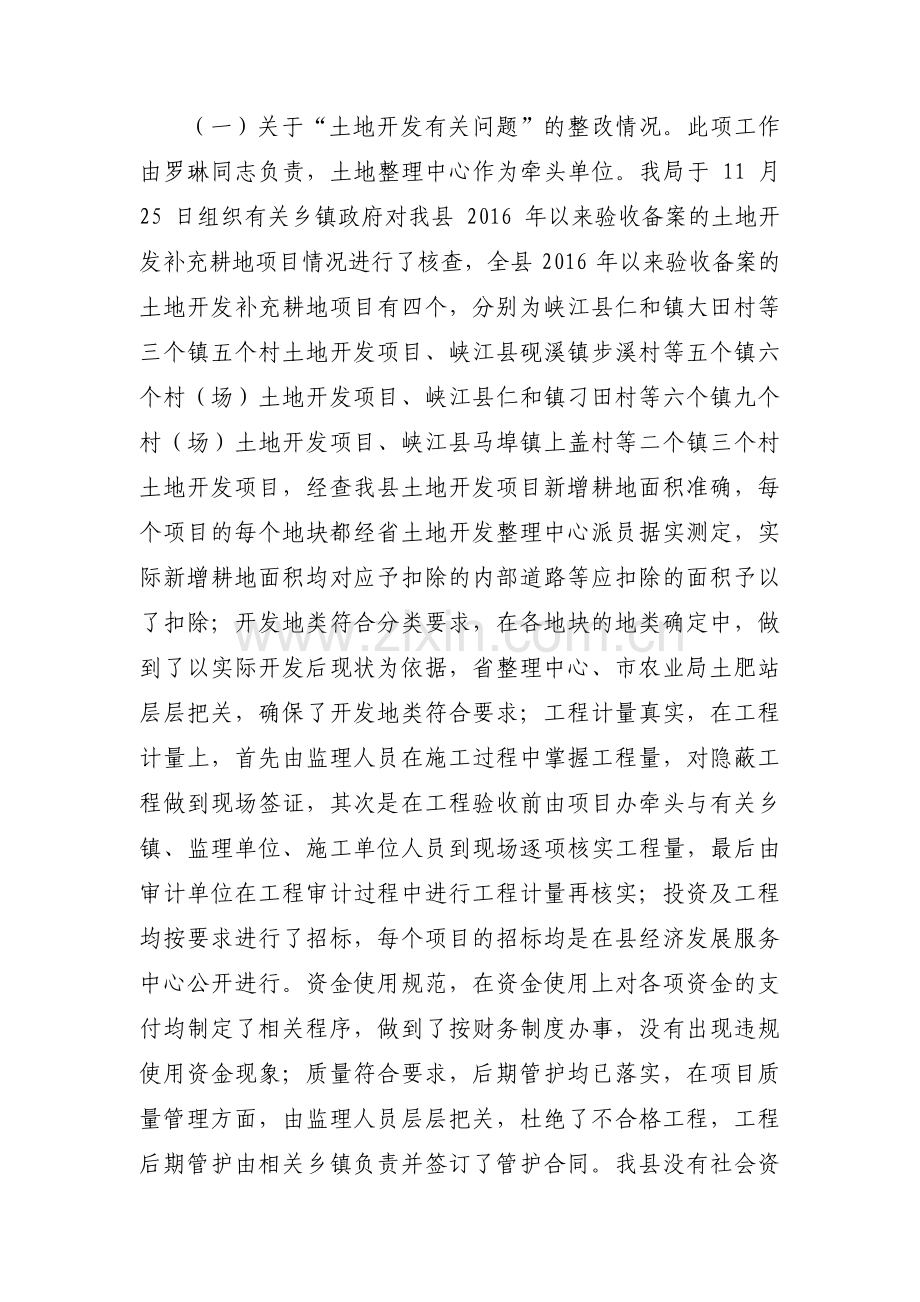 （一）关于“土地开发有关问题”的整改情况。此项工作由罗琳同志负责，土地整理中心作为牵头单位。我局于11月25日组织有关乡镇政府对我县2016年以来验收备案的土地开发补充耕地项目情况进行了核查，全县2016年以来验收备案的土地开发补充耕地项目有四个，分别为峡江县仁和镇大田村等三个镇五个村土地开发项目、峡江县砚溪镇步溪村等五个镇六个村（场）土地开发项目、峡江县仁和镇刁田村等六个镇九个村（场）土地开发项目、峡江县马埠镇上盖村等二个镇三个村土地开发项目，经查我县土地开发项目新增耕地面积准确，每个项目的每个地块都经省土地开发整理中心派员据实测定，实际新增耕地面积均对应予扣除的内部道路等应扣除的面积予以了扣除；开发地类符合分类要求，在各地块的地类确定中，做到了以实际开发后现状为依据，省整理中心、市农业局土肥站层层把关，确保了开发地类符合要求；工程计量真实，在工程计量上，首先由监理人员在施工过程中掌握工程量，对隐蔽工程做到现场签证，其次是在工程验收前由项目办牵头与有关乡镇、监理单位、施工单位人员到现场逐项核实工程量，最后由审计单位在工程审计过程中进行工程计量再核实；投资及工程均按要求进行了招标，每个项目的招标均是在县经济发展服务中心公开进行。资金使用规范，在资金使用上对各项资金的支付均制定了相关程序，做到了按财务制度办事，没有出现违规使用资金现象；质量符合要求，后期管护均已落实，在项目质量管理方面，由监理人员层层把关，杜绝了不合格工程，工程后期管护由相关乡镇负责并签订了管护合同。我县没有社会资

www.zixin.com.cn